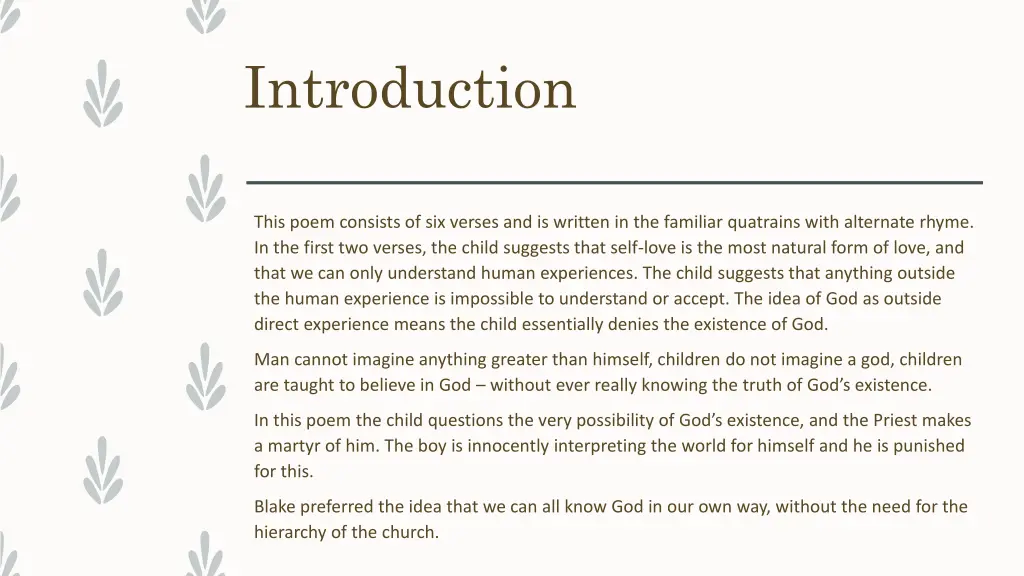 Introduction

This poem consists of six verses and is written in the familiar quatrains with alternate rhyme. In the first two verses, the child suggests that self-love is the most natural form of love, and that we can only understand human experiences. The child suggests that anything outside the human experience is impossible to understand or accept. The idea of God as outside direct experience means the child essentially denies the existence of God.

Man cannot imagine anything greater than himself, children do not imagine a god, children are taught to believe in God – without ever really knowing the truth of God's existence.

In this poem the child questions the very possibility of God's existence, and the Priest makes a martyr of him. The boy is innocently interpreting the world for himself and he is punished for this.

Blake preferred the idea that we can all know God in our own way, without the need for the hierarchy of the church.